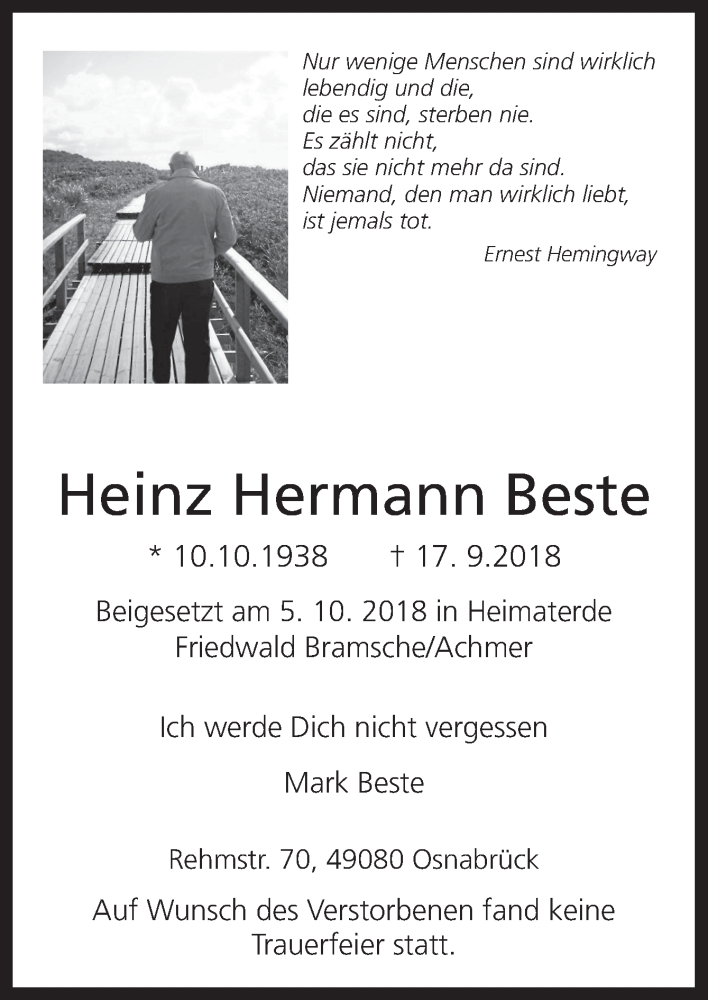 Nur wenige Menschen sind wirklich lebendig und die,
die es sind, sterben nie.
Es zählt nicht,
das sie nicht mehr da sind.
Niemand, den man wirklich liebt,
ist jemals tot.

Ernest Hemingway

Heinz Hermann Beste

* 10.10.1938 † 17. 9.2018

Beigesetzt am 5. 10. 2018 in Heimaterde
Friedwald Bramsche/Achmer

Ich werde Dich nicht vergessen

Mark Beste

Rehmstr. 70, 49080 Osnabrück

Auf Wunsch des Verstorbenen fand keine Trauerfeier statt.